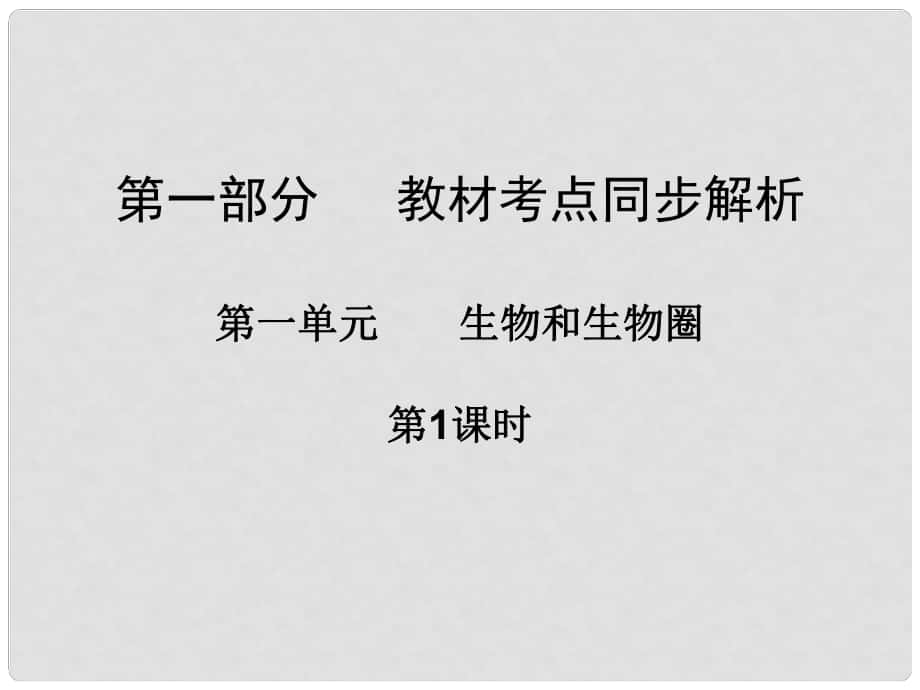 第一部分　　教材考点同步解析

第一单元　　生物和生物圈

第1课时